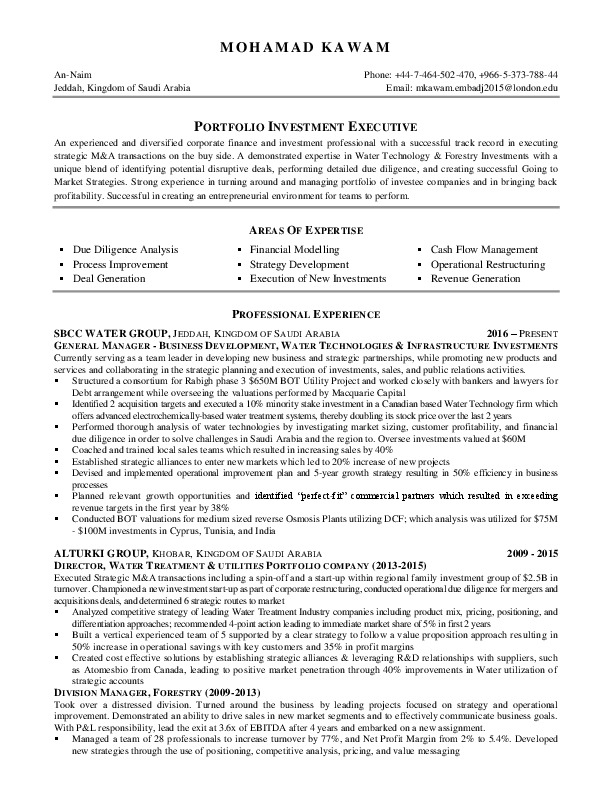 MOHAMAD KAWAM

An-Naim
Jeddah, Kingdom of Saudi Arabia

Phone: +44-7-464-502-470, +966-5-373-788-44
Email: mkawam.embadj2015@london.edu

PORTFOLIO INVESTMENT EXECUTIVE

An experienced and diversified corporate finance and investment professional with a successful track record in executing strategic M&A transactions on the buy side. A demonstrated expertise in Water Technology & Forestry Investments with a unique blend of identifying potential disruptive deals, performing detailed due diligence, and creating successful Going to Market Strategies. Strong experience in turning around and managing portfolio of investee companies and in bringing back profitability. Successful in creating an entrepreneurial environment for teams to perform.

AREAS OF EXPERTISE

▪ Due Diligence Analysis
▪ Process Improvement
▪ Deal Generation

▪ Financial Modelling
▪ Strategy Development
▪ Execution of New Investments

▪ Cash Flow Management
▪ Operational Restructuring
▪ Revenue Generation

PROFESSIONAL EXPERIENCE

SBCC WATER GROUP, JEDDAH, KINGDOM OF SAUDI ARABIA 2016 – PRESENT
GENERAL MANAGER - BUSINESS DEVELOPMENT, WATER TECHNOLOGIES & INFRASTRUCTURE INVESTMENTS
Currently serving as a team leader in developing new business and strategic partnerships, while promoting new products and services and collaborating in the strategic planning and execution of investments, sales, and public relations activities.
▪ Structured a consortium for Rabigh phase 3 $650M BOT Utility Project and worked closely with bankers and lawyers for Debt arrangement while overseeing the valuations performed by Macquarie Capital
▪ Identified 2 acquisition targets and executed a 10% minority stake investment in a Canadian based Water Technology firm which offers advanced electrochemically-based water treatment systems, thereby doubling its stock price over the last 2 years
▪ Performed thorough analysis of water technologies by investigating market sizing, customer profitability, and financial due diligence in order to solve challenges in Saudi Arabia and the region to. Oversee investments valued at $60M
▪ Coached and trained local sales teams which resulted in increasing sales by 40%
▪ Established strategic alliances to enter new markets which led to 20% increase of new projects
▪ Devised and implemented operational improvement plan and 5-year growth strategy resulting in 50% efficiency in business processes
▪ Planned relevant growth opportunities and identified "perfect-fit" commercial partners which resulted in exceeding revenue targets in the first year by 38%
▪ Conducted BOT valuations for medium sized reverse Osmosis Plants utilizing DCF; which analysis was utilized for $75M - $100M investments in Cyprus, Tunisia, and India

ALTURKI GROUP, KHOBAR, KINGDOM OF SAUDI ARABIA 2009 - 2015
DIRECTOR, WATER TREATMENT & UTILITIES PORTFOLIO COMPANY (2013-2015)
Executed Strategic M&A transactions including a spin-off and a start-up within regional family investment group of $2.5B in turnover. Championed a new investment start-up as part of corporate restructuring, conducted operational due diligence for mergers and acquisitions deals, and determined 6 strategic routes to market
▪ Analyzed competitive strategy of leading Water Treatment Industry companies including product mix, pricing, positioning, and differentiation approaches; recommended 4-point action leading to immediate market share of 5% in first 2 years
▪ Built a vertical experienced team of 5 supported by a clear strategy to follow a value proposition approach resulting in 50% increase in operational savings with key customers and 35% in profit margins
▪ Created cost effective solutions by establishing strategic alliances & leveraging R&D relationships with suppliers, such as Atomesbio from Canada, leading to positive market penetration through 40% improvements in Water utilization of strategic accounts
DIVISION MANAGER, FORESTRY (2009-2013)
Took over a distressed division. Turned around the business by leading projects focused on strategy and operational improvement. Demonstrated an ability to drive sales in new market segments and to effectively communicate business goals. With P&L responsibility, lead the exit at 3.6x of EBITDA after 4 years and embarked on a new assignment.
▪ Managed a team of 28 professionals to increase turnover by 77%, and Net Profit Margin from 2% to 5.4%. Developed new strategies through the use of positioning, competitive analysis, pricing, and value messaging